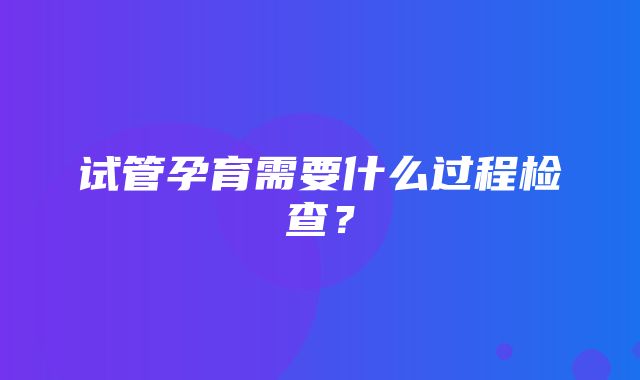 试管孕育需要什么过程检查？